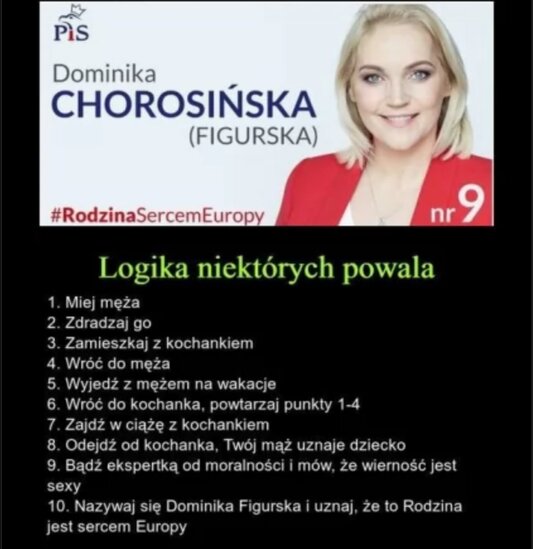 PiS

Dominika
CHOROSIŃSKA
(FIGURSKA)

#RodzinaSercemEuropy

nr 9

Logika niektórych powala

1. Miej męża
2. Zdradzaj go
3. Zamieszkaj z kochankiem
4. Wróć do męża
5. Wyjedź z mężem na wakacje
6. Wróć do kochanka, powtarzaj punkty 1-4
7. Zajdź w ciążę z kochankiem
8. Odejdź od kochanka, Twój mąż uznaje dziecko
9. Bądź ekspertką od moralności i mów, że wierność jest sexy
10. Nazywaj się Dominika Figurska i uznaj, że to Rodzina jest sercem Europy